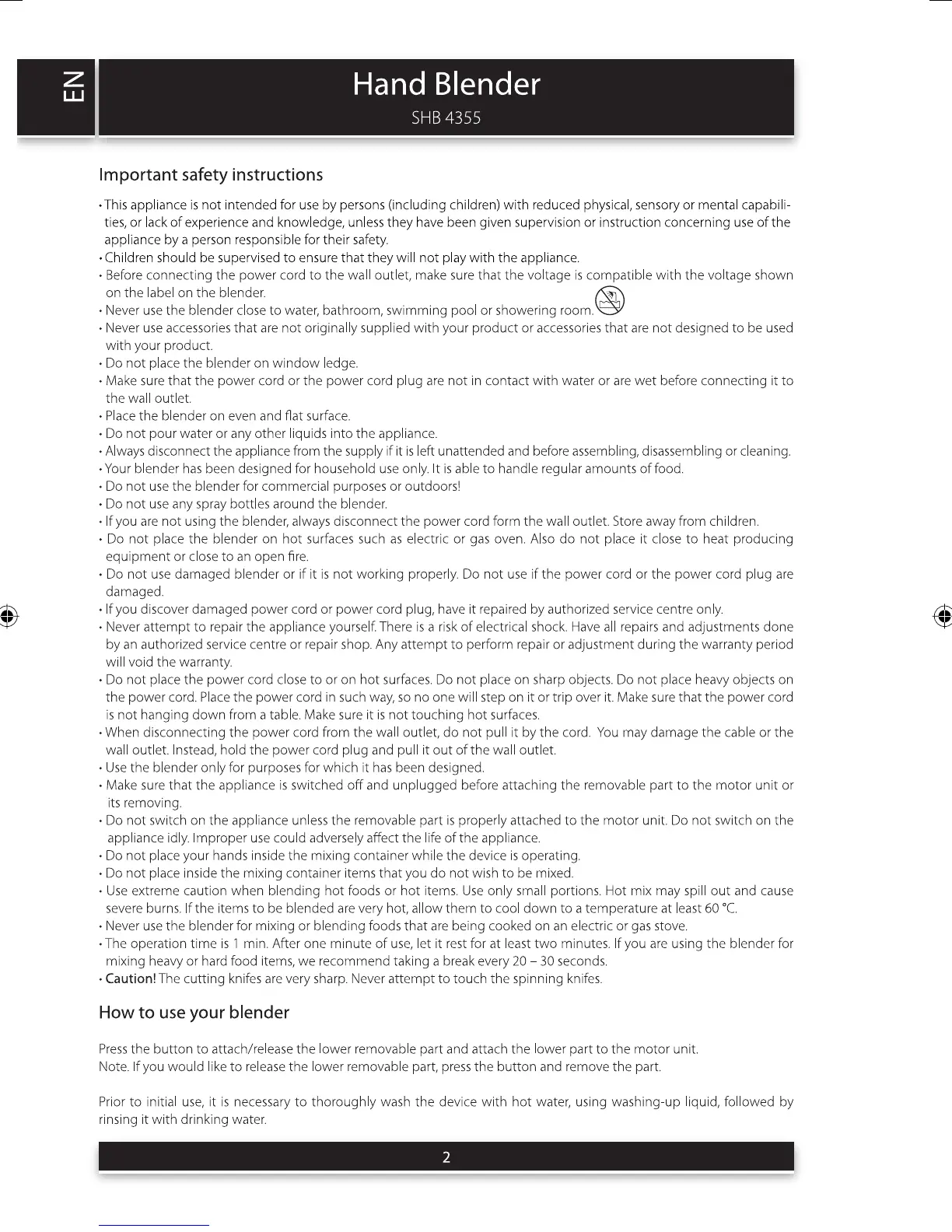 EN

Hand Blender

SHB 4355

Important safety instructions

• This appliance is not intended for use by persons (including children) with reduced physical, sensory or mental capabilities, or lack of experience and knowledge, unless they have been given supervision or instruction concerning use of the appliance by a person responsible for their safety.
• Children should be supervised to ensure that they will not play with the appliance.
• Before connecting the power cord to the wall outlet, make sure that the voltage is compatible with the voltage shown on the label on the blender.
• Never use the blender close to water, bathroom, swimming pool or showering room.
• Never use accessories that are not originally supplied with your product or accessories that are not designed to be used with your product.
• Do not place the blender on window ledge.
• Make sure that the power cord or the power cord plug are not in contact with water or are wet before connecting it to the wall outlet.
• Place the blender on even and flat surface.
• Do not pour water or any other liquids into the appliance.
• Always disconnect the appliance from the supply if it is left unattended and before assembling, disassembling or cleaning.
• Your blender has been designed for household use only. It is able to handle regular amounts of food.
• Do not use the blender for commercial purposes or outdoors!
• Do not use any spray bottles around the blender.
• If you are not using the blender, always disconnect the power cord form the wall outlet. Store away from children.
• Do not place the blender on hot surfaces such as electric or gas oven. Also do not place it close to heat producing equipment or close to an open fire.
• Do not use damaged blender or if it is not working properly. Do not use if the power cord or the power cord plug are damaged.
• If you discover damaged power cord or power cord plug, have it repaired by authorized service centre only.
• Never attempt to repair the appliance yourself. There is a risk of electrical shock. Have all repairs and adjustments done by an authorized service centre or repair shop. Any attempt to perform repair or adjustment during the warranty period will void the warranty.
• Do not place the power cord close to or on hot surfaces. Do not place on sharp objects. Do not place heavy objects on the power cord. Place the power cord in such way, so no one will step on it or trip over it. Make sure that the power cord is not hanging down from a table. Make sure it is not touching hot surfaces.
• When disconnecting the power cord from the wall outlet, do not pull it by the cord. You may damage the cable or the wall outlet. Instead, hold the power cord plug and pull it out of the wall outlet.
• Use the blender only for purposes for which it has been designed.
• Make sure that the appliance is switched off and unplugged before attaching the removable part to the motor unit or its removing.
• Do not switch on the appliance unless the removable part is properly attached to the motor unit. Do not switch on the appliance idly. Improper use could adversely affect the life of the appliance.
• Do not place your hands inside the mixing container while the device is operating.
• Do not place inside the mixing container items that you do not wish to be mixed.
• Use extreme caution when blending hot foods or hot items. Use only small portions. Hot mix may spill out and cause severe burns. If the items to be blended are very hot, allow them to cool down to a temperature at least 60 °C.
• Never use the blender for mixing or blending foods that are being cooked on an electric or gas stove.
• The operation time is 1 min. After one minute of use, let it rest for at least two minutes. If you are using the blender for mixing heavy or hard food items, we recommend taking a break every 20 – 30 seconds.
• Caution! The cutting knifes are very sharp. Never attempt to touch the spinning knifes.

How to use your blender

Press the button to attach/release the lower removable part and attach the lower part to the motor unit.
Note. If you would like to release the lower removable part, press the button and remove the part.

Prior to initial use, it is necessary to thoroughly wash the device with hot water, using washing-up liquid, followed by rinsing it with drinking water.

2